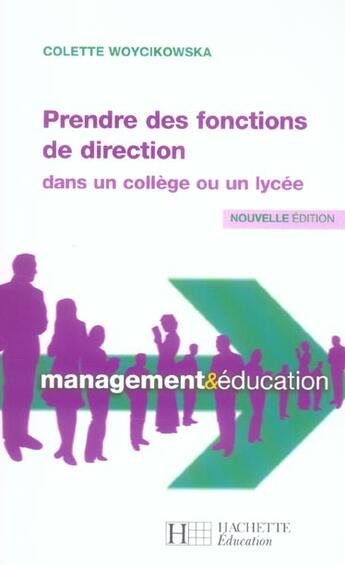 COLETTE WOYCIKOWSKA

Prendre des fonctions de direction
dans un collège ou un lycée

NOUVELLE ÉDITION

management&éducation

H HACHETTE Éducation